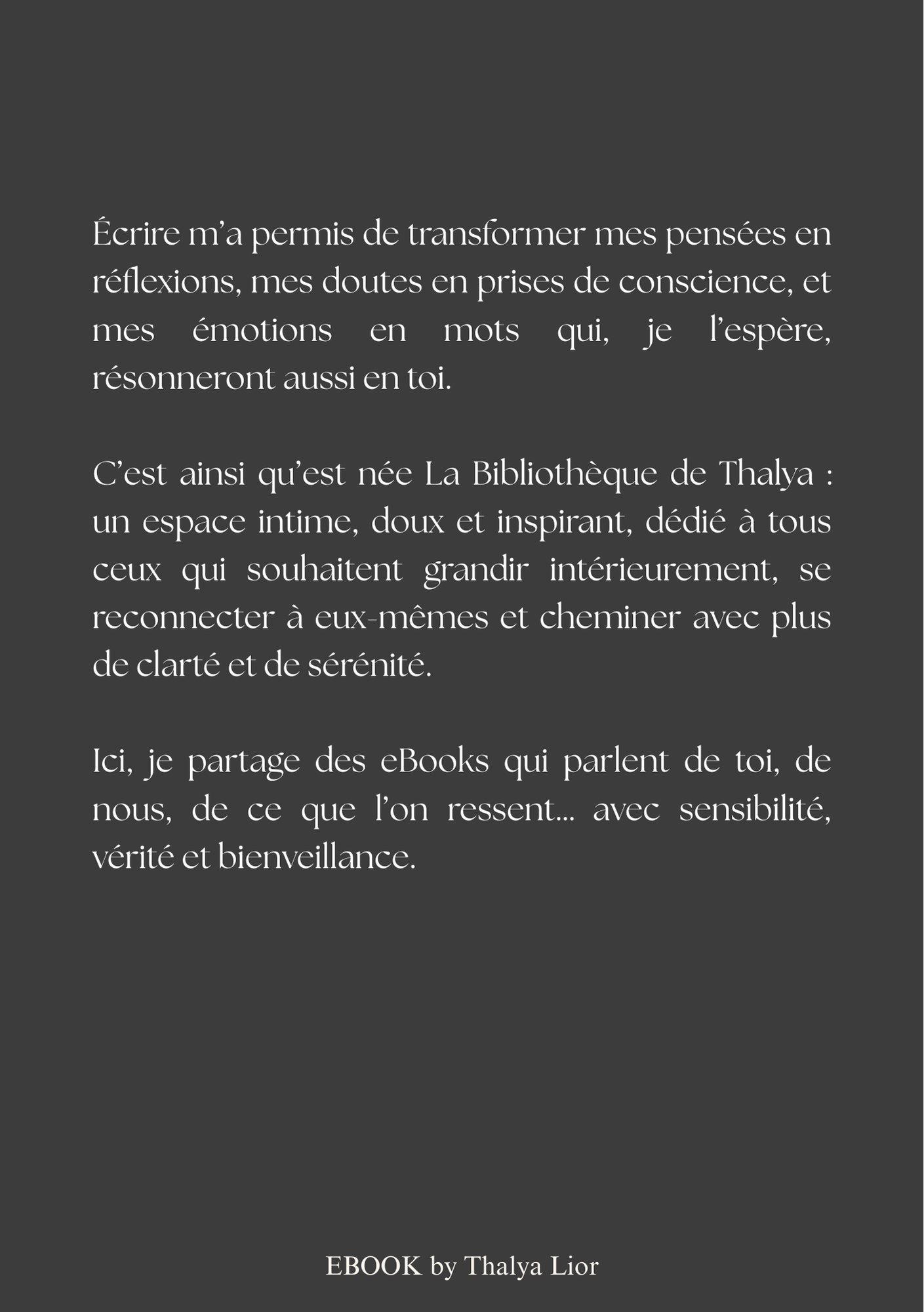 Écrire m'a permis de transformer mes pensées en réflexions, mes doutes en prises de conscience, et mes émotions en mots qui, je l'espère, résonneront aussi en toi.

C'est ainsi qu'est née La Bibliothèque de Thalya : un espace intime, doux et inspirant, dédié à tous ceux qui souhaitent grandir intérieurement, se reconnecter à eux-mêmes et cheminer avec plus de clarté et de sérénité.

Ici, je partage des eBooks qui parlent de toi, de nous, de ce que l'on ressent... avec sensibilité, vérité et bienveillance.

EBOOK by Thalya Lior